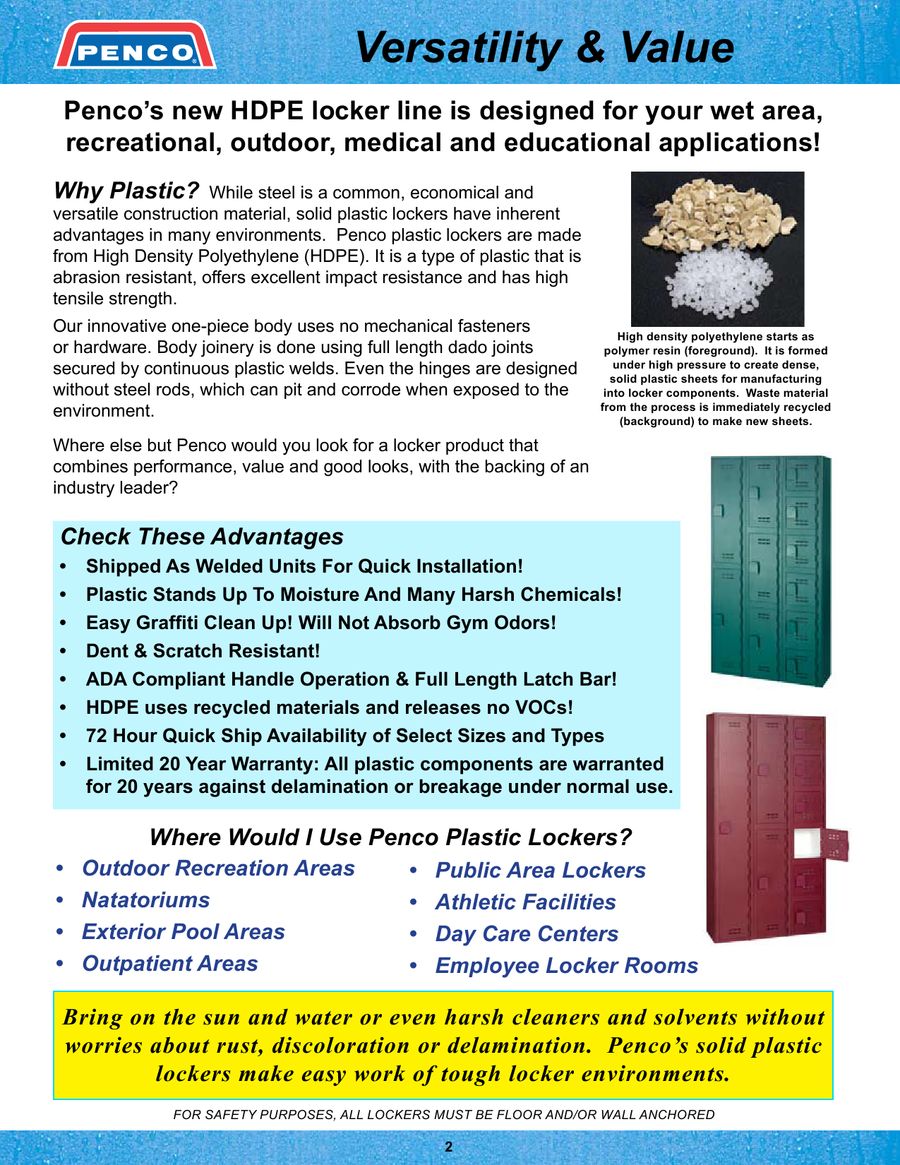 PENCO

Versatility & Value

Penco's new HDPE locker line is designed for your wet area, recreational, outdoor, medical and educational applications!

Why Plastic? While steel is a common, economical and versatile construction material, solid plastic lockers have inherent advantages in many environments. Penco plastic lockers are made from High Density Polyethylene (HDPE). It is a type of plastic that is abrasion resistant, offers excellent impact resistance and has high tensile strength.

Our innovative one-piece body uses no mechanical fasteners or hardware. Body joinery is done using full length dado joints secured by continuous plastic welds. Even the hinges are designed without steel rods, which can pit and corrode when exposed to the environment.

Where else but Penco would you look for a locker product that combines performance, value and good looks, with the backing of an industry leader?

High density polyethylene starts as polymer resin (foreground). It is formed under high pressure to create dense, solid plastic sheets for manufacturing into locker components. Waste material from the process is immediately recycled (background) to make new sheets.

Check These Advantages
• Shipped As Welded Units For Quick Installation!
• Plastic Stands Up To Moisture And Many Harsh Chemicals!
• Easy Graffiti Clean Up! Will Not Absorb Gym Odors!
• Dent & Scratch Resistant!
• ADA Compliant Handle Operation & Full Length Latch Bar!
• HDPE uses recycled materials and releases no VOCs!
• 72 Hour Quick Ship Availability of Select Sizes and Types
• Limited 20 Year Warranty: All plastic components are warranted for 20 years against delamination or breakage under normal use.

Where Would I Use Penco Plastic Lockers?
• Outdoor Recreation Areas
• Natatoriums
• Exterior Pool Areas
• Outpatient Areas
• Public Area Lockers
• Athletic Facilities
• Day Care Centers
• Employee Locker Rooms

Bring on the sun and water or even harsh cleaners and solvents without worries about rust, discoloration or delamination. Penco's solid plastic lockers make easy work of tough locker environments.

FOR SAFETY PURPOSES, ALL LOCKERS MUST BE FLOOR AND/OR WALL ANCHORED

2